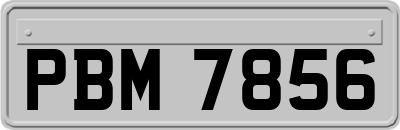 PBM 7856